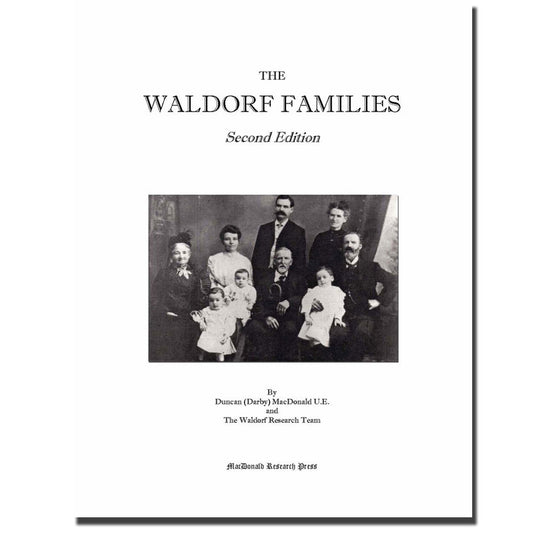 THE
WALDORF FAMILIES
Second Edition

By
Duncan (Darby) MacDonald U.E.
and
The Waldorf Research Team

MacDonald Research Press